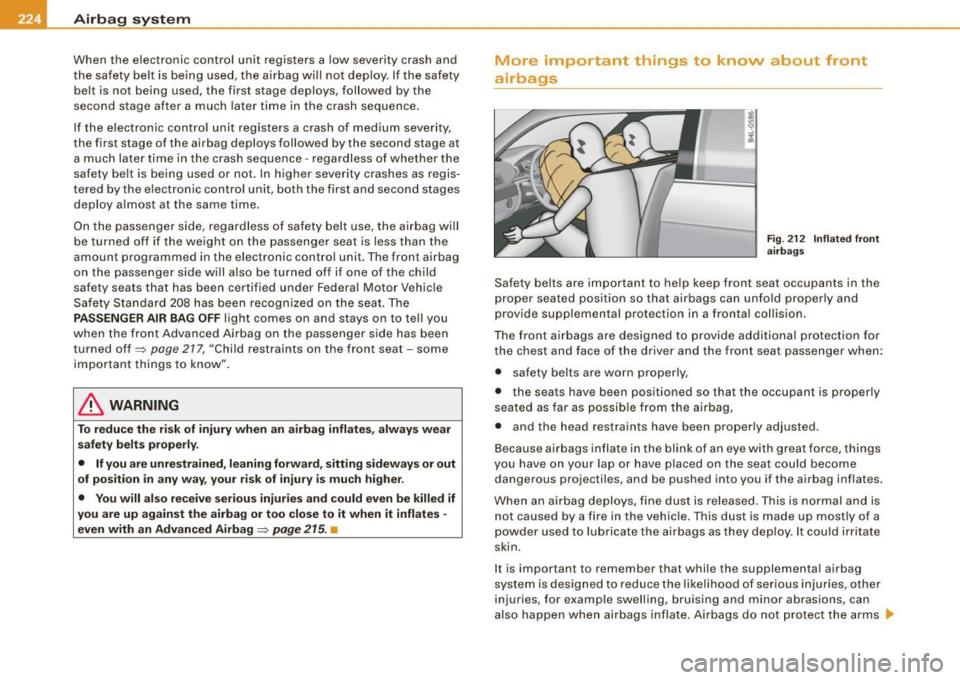 224 Airbag system

When the electronic control unit registers a low severity crash and the safety belt is being used, the airbag will not deploy. If the safety belt is not being used, the first stage deploys, followed by the second stage after a much later time in the crash sequence.

If the electronic control unit registers a crash of medium severity, the first stage of the airbag deploys followed by the second stage at a much later time in the crash sequence - regardless of whether the safety belt is being used or not. In higher severity crashes as registered by the electronic control unit, both the first and second stages deploy almost at the same time.

On the passenger side, regardless of safety belt use, the airbag will be turned off if the weight on the passenger seat is less than the amount programmed in the electronic control unit. The front airbag on the passenger side will also be turned off if one of the child safety seats that has been certified under Federal Motor Vehicle Safety Standard 208 has been recognized on the seat. The PASSENGER AIR BAG OFF light comes on and stays on to tell you when the front Advanced Airbag on the passenger side has been turned off ⇒ page 217, "Child restraints on the front seat – some important things to know".

WARNING

To reduce the risk of injury when an airbag inflates, always wear safety belts properly.

• If you are unrestrained, leaning forward, sitting sideways or out of position in any way, your risk of injury is much higher.

• You will also receive serious injuries and could even be killed if you are up against the airbag or too close to it when it inflates - even with an Advanced Airbag ⇒ page 215. ■

More important things to know about front airbags

B4L-0586

Fig. 212 Inflated front airbags

Safety belts are important to help keep front seat occupants in the proper seated position so that airbags can unfold properly and provide supplemental protection in a frontal collision.

The front airbags are designed to provide additional protection for the chest and face of the driver and the front seat passenger when:

• safety belts are worn properly,

• the seats have been positioned so that the occupant is properly seated as far as possible from the airbag,

• and the head restraints have been properly adjusted.

Because airbags inflate in the blink of an eye with great force, things you have on your lap or have placed on the seat could become dangerous projectiles, and be pushed into you if the airbag inflates.

When an airbag deploys, fine dust is released. This is normal and is not caused by a fire in the vehicle. This dust is made up mostly of a powder used to lubricate the airbags as they deploy. It could irritate skin.

It is important to remember that while the supplemental airbag system is designed to reduce the likelihood of serious injuries, other injuries, for example swelling, bruising and minor abrasions, can also happen when airbags inflate. Airbags do not protect the arms ▶

carmanualsonline.info